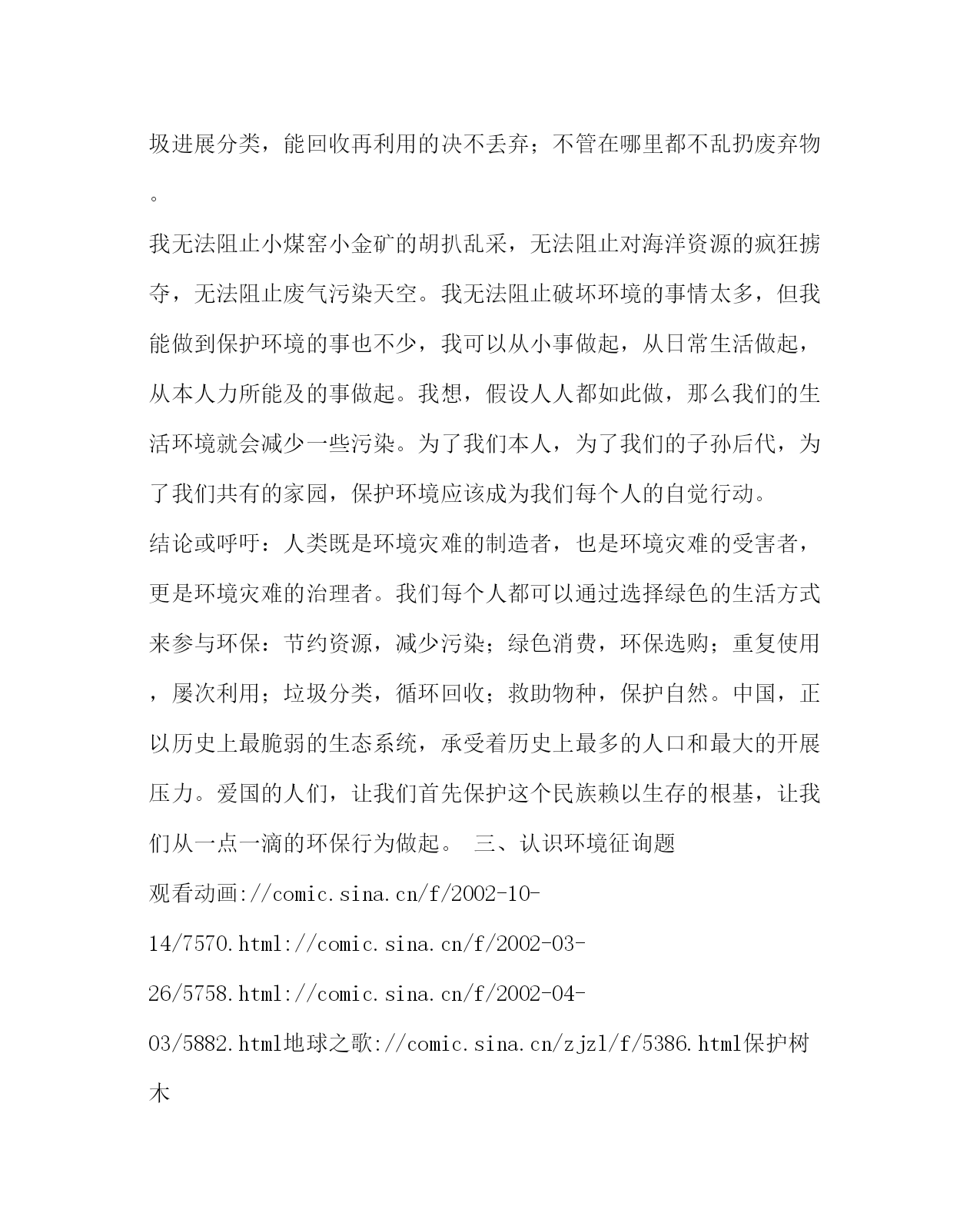 圾进展分类，能回收再利用的决不丢弃；不管在哪里都不乱扔废弃物。

我无法阻止小煤窑小金矿的胡扒乱采，无法阻止对海洋资源的疯狂掳夺，无法阻止废气污染天空。我无法阻止破坏环境的事情太多，但我能做到保护环境的事也不少，我可以从小事做起，从日常生活做起，从本人力所能及的事做起。我想，假设人人都如此做，那么我们的生活环境就会减少一些污染。为了我们本人，为了我们的子孙后代，为了我们共有的家园，保护环境应该成为我们每个人的自觉行动。

结论或呼吁：人类既是环境灾难的制造者，也是环境灾难的受害者，更是环境灾难的治理者。我们每个人都可以通过选择绿色的生活方式来参与环保：节约资源，减少污染；绿色消费，环保选购；重复使用，屡次利用；垃圾分类，循环回收；救助物种，保护自然。中国，正以历史上最脆弱的生态系统，承受着历史上最多的人口和最大的开展压力。爱国的人们，让我们首先保护这个民族赖以生存的根基，让我们从一点一滴的环保行为做起。 三、认识环境征询题

观看动画://comic.sina.cn/f/2002-10-14/7570.html://comic.sina.cn/f/2002-03-26/5758.html://comic.sina.cn/f/2002-04-03/5882.html地球之歌://comic.sina.cn/zjzl/f/5386.html保护树木